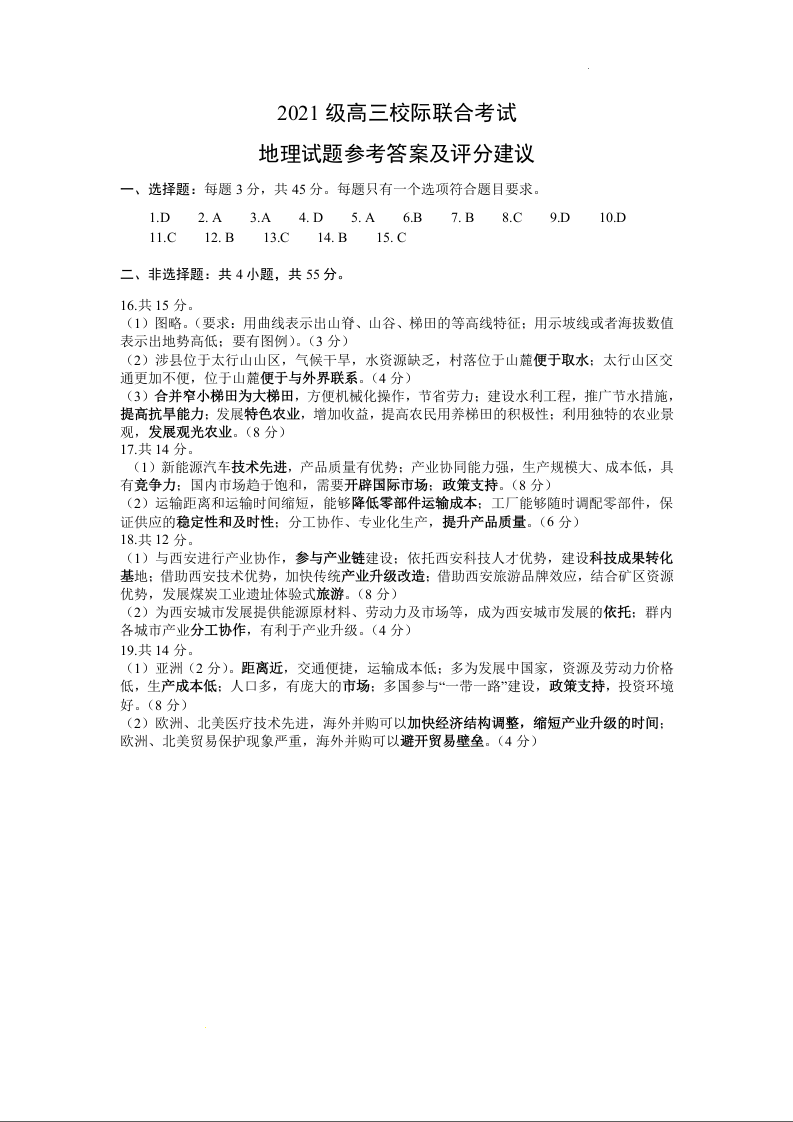 2021 级高三校际联合考试

地理试题参考答案及评分建议

一、选择题：每题 3 分，共 45 分。每题只有一个选项符合题目要求。

1.D 2. A 3.A 4. D 5. A 6.B 7. B 8.C 9.D 10.D
11.C 12. B 13.C 14. B 15. C

二、非选择题：共 4 小题，共 55 分。

16.共 15 分。
（1）图略。（要求：用曲线表示出山脊、山谷、梯田的等高线特征；用示坡线或者海拔数值表示出地势高低；要有图例）。（3 分）
（2）涉县位于太行山山区，气候干旱，水资源缺乏，村落位于山麓便于取水；太行山区交通更加不便，位于山麓便于与外界联系。（4 分）
（3）合并窄小梯田为大梯田，方便机械化操作，节省劳力；建设水利工程，推广节水措施，提高抗旱能力；发展特色农业，增加收益，提高农民用养梯田的积极性；利用独特的农业景观，发展观光农业。（8 分）
17.共 14 分。
（1）新能源汽车技术先进，产品质量有优势；产业协同能力强，生产规模大、成本低，具有竞争力；国内市场趋于饱和，需要开辟国际市场；政策支持。（8 分）
（2）运输距离和运输时间缩短，能够降低零部件运输成本；工厂能够随时调配零部件，保证供应的稳定性和及时性；分工协作、专业化生产，提升产品质量。（6 分）
18.共 12 分。
（1）与西安进行产业协作，参与产业链建设；依托西安科技人才优势，建设科技成果转化基地；借助西安技术优势，加快传统产业升级改造；借助西安旅游品牌效应，结合矿区资源优势，发展煤炭工业遗址体验式旅游。（8 分）
（2）为西安城市发展提供能源原材料、劳动力及市场等，成为西安城市发展的依托；群内各城市产业分工协作，有利于产业升级。（4 分）
19.共 14 分。
（1）亚洲（2 分）。距离近，交通便捷，运输成本低；多为发展中国家，资源及劳动力价格低，生产成本低；人口多，有庞大的市场；多国参与“一带一路”建设，政策支持，投资环境好。（8 分）
（2）欧洲、北美医疗技术先进，海外并购可以加快经济结构调整，缩短产业升级的时间；欧洲、北美贸易保护现象严重，海外并购可以避开贸易壁垒。（4 分）